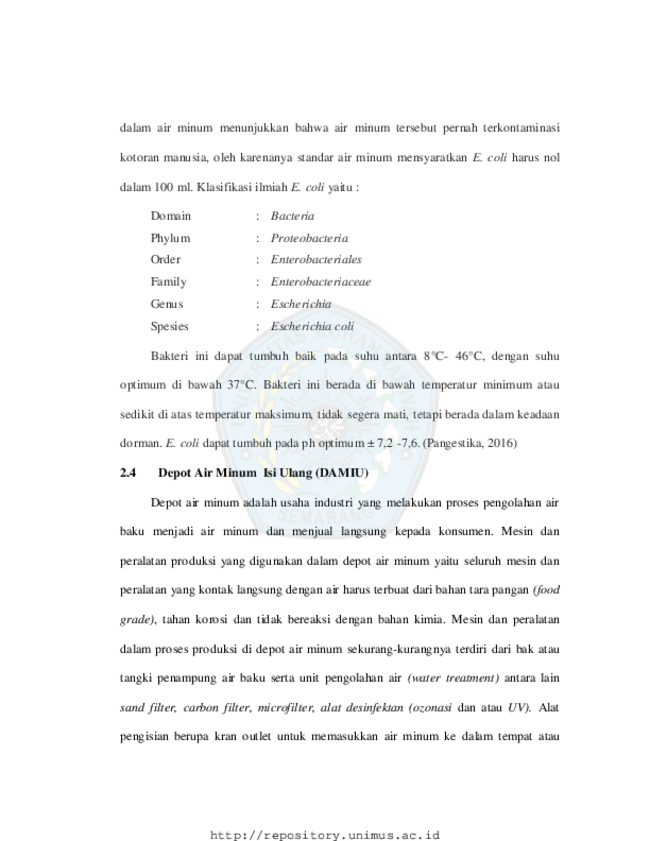 dalam air minum menunjukkan bahwa air minum tersebut pernah terkontaminasi kotoran manusia, oleh karenanya standar air minum mensyaratkan E. coli harus nol dalam 100 ml. Klasifikasi ilmiah E. coli yaitu :

Domain : Bacteria
Phylum : Proteobacteria
Order : Enterobacteriales
Family : Enterobacteriaceae
Genus : Escherichia
Spesies : Escherichia coli

Bakteri ini dapat tumbuh baik pada suhu antara 8°C- 46°C, dengan suhu optimum di bawah 37°C. Bakteri ini berada di bawah temperatur minimum atau sedikit di atas temperatur maksimum, tidak segera mati, tetapi berada dalam keadaan dorman. E. coli dapat tumbuh pada ph optimum ± 7,2 -7,6. (Pangestika, 2016)

2.4 Depot Air Minum Isi Ulang (DAMIU)

Depot air minum adalah usaha industri yang melakukan proses pengolahan air baku menjadi air minum dan menjual langsung kepada konsumen. Mesin dan peralatan produksi yang digunakan dalam depot air minum yaitu seluruh mesin dan peralatan yang kontak langsung dengan air harus terbuat dari bahan tara pangan (food grade), tahan korosi dan tidak bereaksi dengan bahan kimia. Mesin dan peralatan dalam proses produksi di depot air minum sekurang-kurangnya terdiri dari bak atau tangki penampung air baku serta unit pengolahan air (water treatment) antara lain sand filter, carbon filter, microfilter, alat desinfektan (ozonasi dan atau UV). Alat pengisian berupa kran outlet untuk memasukkan air minum ke dalam tempat atau

http://repository.unimus.ac.id